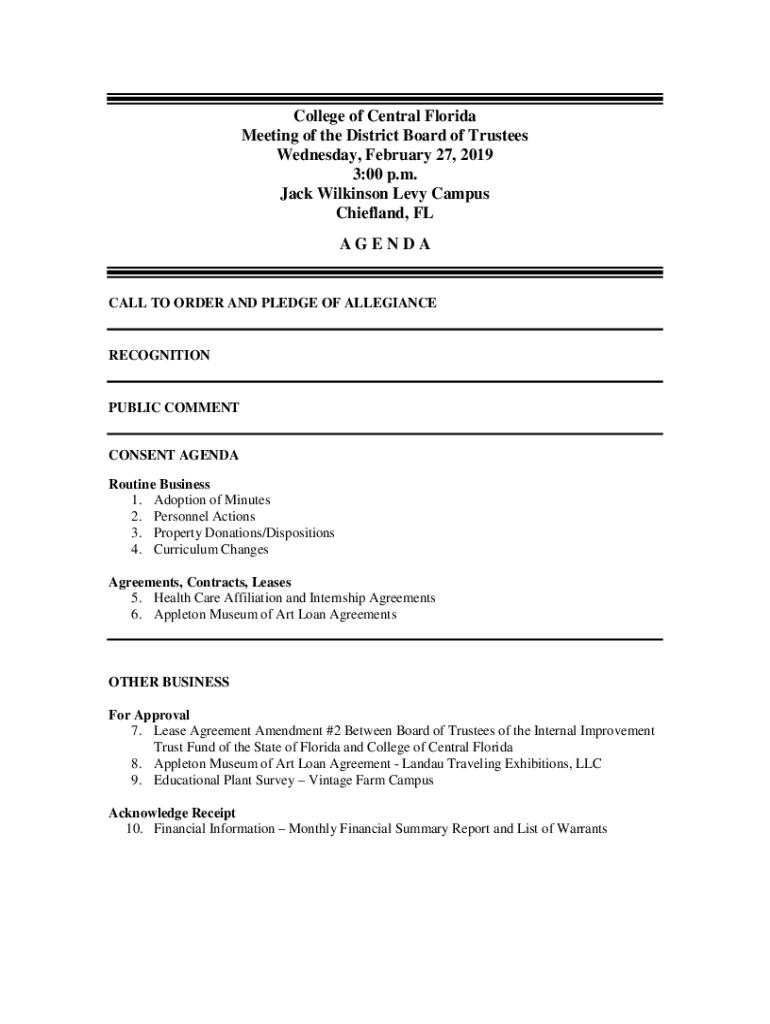 College of Central Florida
Meeting of the District Board of Trustees
Wednesday, February 27, 2019
3:00 p.m.
Jack Wilkinson Levy Campus
Chiefland, FL

A G E N D A

CALL TO ORDER AND PLEDGE OF ALLEGIANCE

RECOGNITION

PUBLIC COMMENT

CONSENT AGENDA

Routine Business
1. Adoption of Minutes
2. Personnel Actions
3. Property Donations/Dispositions
4. Curriculum Changes

Agreements, Contracts, Leases
5. Health Care Affiliation and Internship Agreements
6. Appleton Museum of Art Loan Agreements

OTHER BUSINESS

For Approval
7. Lease Agreement Amendment #2 Between Board of Trustees of the Internal Improvement Trust Fund of the State of Florida and College of Central Florida
8. Appleton Museum of Art Loan Agreement - Landau Traveling Exhibitions, LLC
9. Educational Plant Survey – Vintage Farm Campus

Acknowledge Receipt
10. Financial Information – Monthly Financial Summary Report and List of Warrants